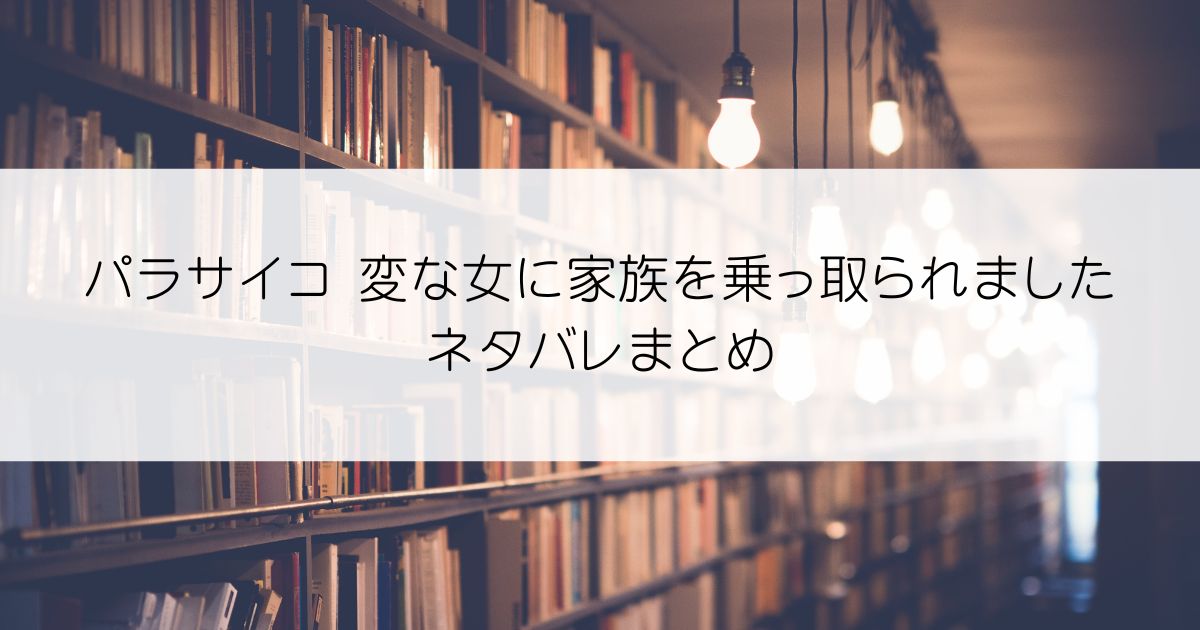 パラサイコ　変な女に家族を乗っ取られました
ネタバレまとめ